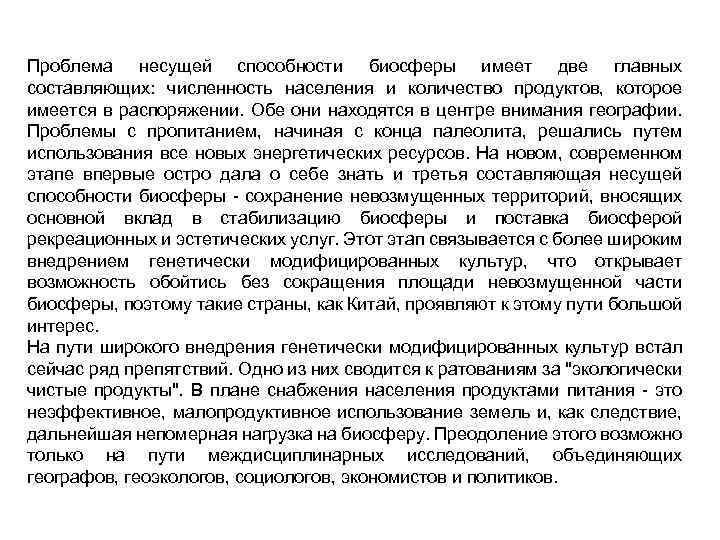 Проблема несущей способности биосферы имеет две главных составляющих: численность населения и количество продуктов, которое имеется в распоряжении. Обе они находятся в центре внимания географии. Проблемы с пропитанием, начиная с конца палеолита, решались путем использования все новых энергетических ресурсов. На новом, современном этапе впервые остро дала о себе знать и третья составляющая несущей способности биосферы - сохранение невозмущенных территорий, вносящих основной вклад в стабилизацию биосферы и поставка биосферой рекреационных и эстетических услуг. Этот этап связывается с более широким внедрением генетически модифицированных культур, что открывает возможность обойтись без сокращения площади невозмущенной части биосферы, поэтому такие страны, как Китай, проявляют к этому пути большой интерес.
На пути широкого внедрения генетически модифицированных культур встал сейчас ряд препятствий. Одно из них сводится к ратованиям за "экологически чистые продукты". В плане снабжения населения продуктами питания - это неэффективное, малопродуктивное использование земель и, как следствие, дальнейшая непомерная нагрузка на биосферу. Преодоление этого возможно только на пути междисциплинарных исследований, объединяющих географов, геоэкологов, социологов, экономистов и политиков.